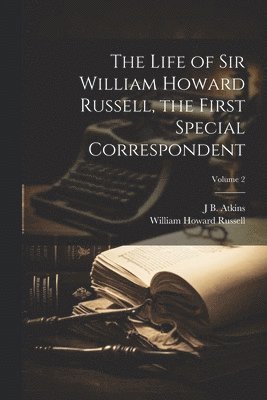 The Life of Sir William Howard Russell, the First Special Correspondent

Volume 2

J B. Atkins
William Howard Russell